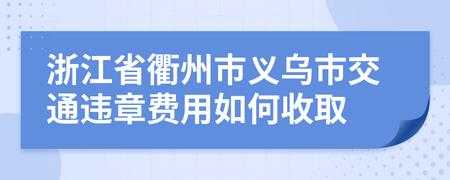 浙江省衢州市义乌市交通违章费用如何收取